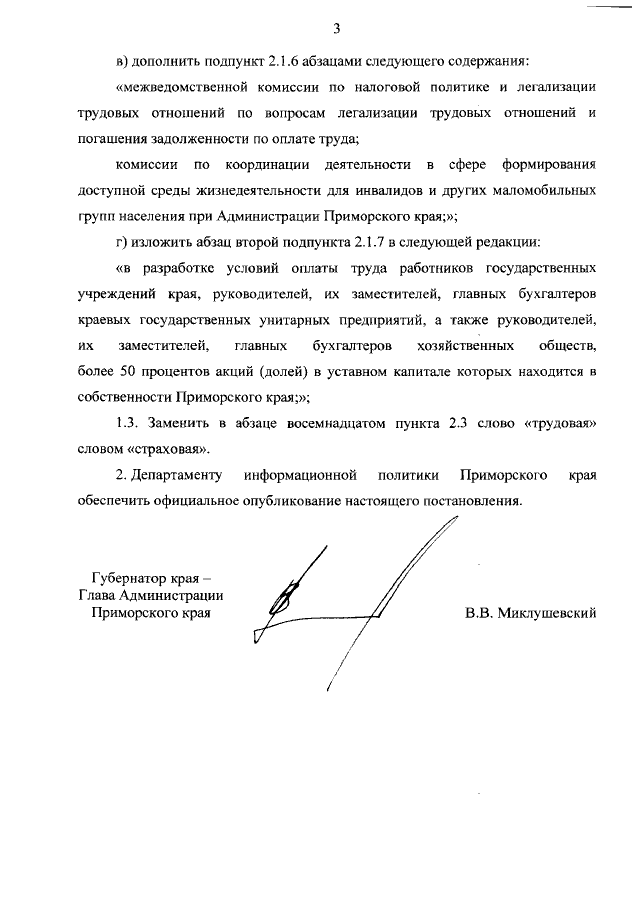 3

в) дополнить подпункт 2.1.6 абзацами следующего содержания:

«межведомственной комиссии по налоговой политике и легализации трудовых отношений по вопросам легализации трудовых отношений и погашения задолженности по оплате труда;

комиссии по координации деятельности в сфере формирования доступной среды жизнедеятельности для инвалидов и других маломобильных групп населения при Администрации Приморского края;»;

г) изложить абзац второй подпункта 2.1.7 в следующей редакции:

«в разработке условий оплаты труда работников государственных учреждений края, руководителей, их заместителей, главных бухгалтеров краевых государственных унитарных предприятий, а также руководителей, их заместителей, главных бухгалтеров хозяйственных обществ, более 50 процентов акций (долей) в уставном капитале которых находится в собственности Приморского края;»;

1.3. Заменить в абзаце восемнадцатом пункта 2.3 слово «трудовая» словом «страховая».

2. Департаменту информационной политики Приморского края обеспечить официальное опубликование настоящего постановления.

Губернатор края –
Глава Администрации
Приморского края

В.В. Миклушевский